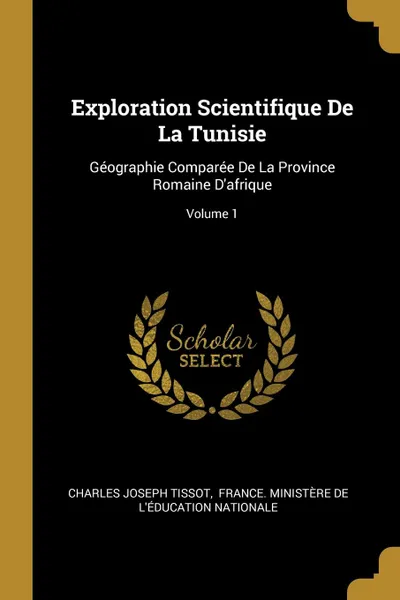 Exploration Scientifique De La Tunisie

Géographie Comparée De La Province Romaine D'afrique

Volume 1

Scholar SELECT

CHARLES JOSEPH TISSOT, FRANCE. MINISTÈRE DE L'ÉDUCATION NATIONALE